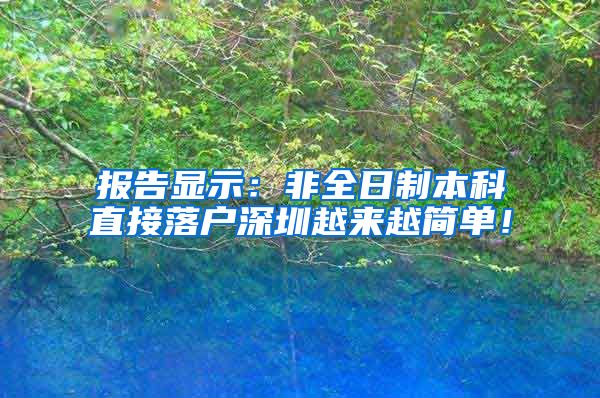 报告显示：非全日制本科直接落户深圳越来越简单！